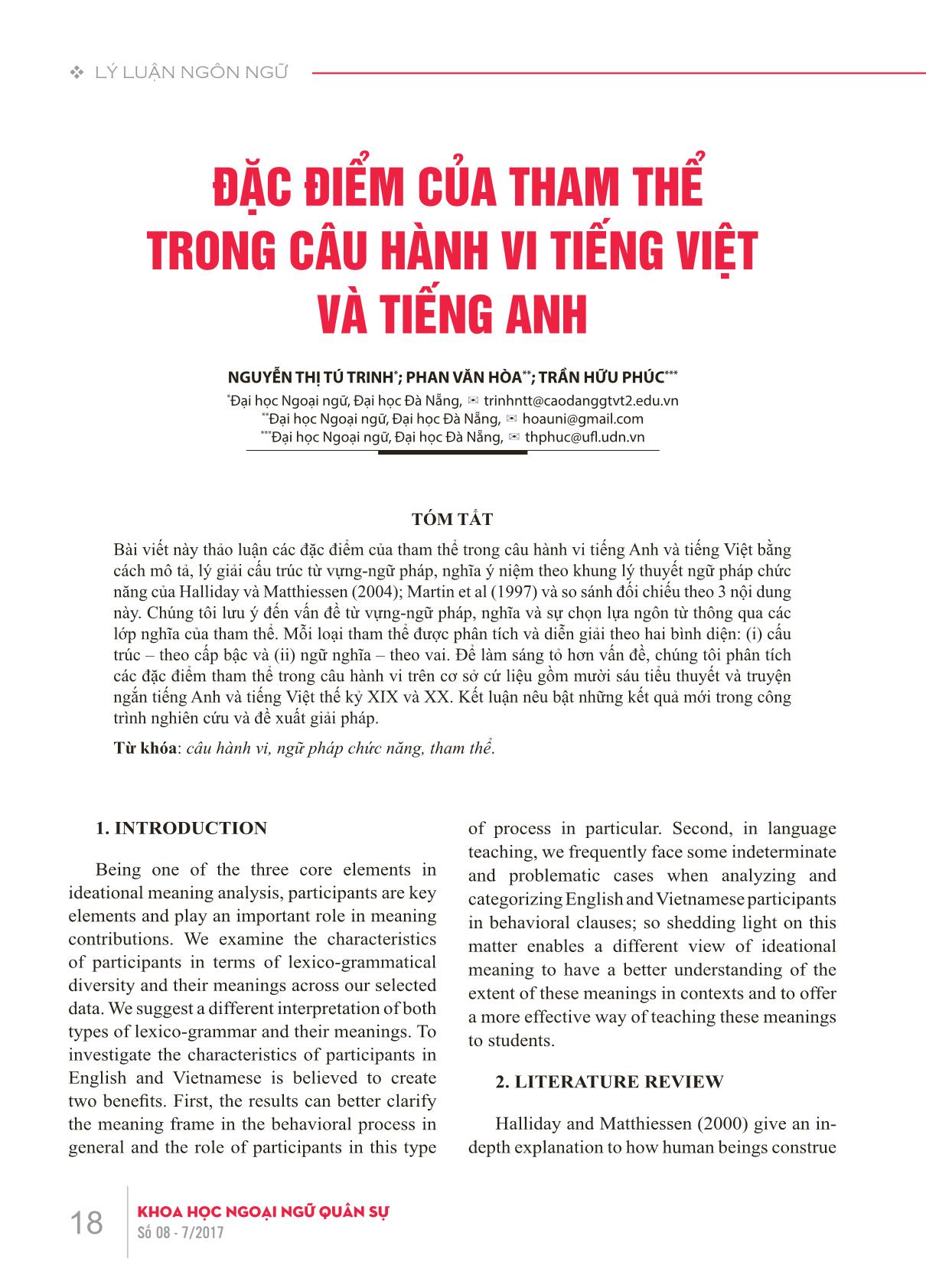 ❖ LÝ LUẬN NGÔN NGỮ

ĐẶC ĐIỂM CỦA THAM THỂ TRONG CÂU HÀNH VI TIẾNG VIỆT VÀ TIẾNG ANH

NGUYỄN THỊ TÚ TRINH*; PHAN VĂN HÒA**; TRẦN HỮU PHÚC***
*Đại học Ngoại ngữ, Đại học Đà Nẵng, ✉ trinhntt@caodanggtvt2.edu.vn
**Đại học Ngoại ngữ, Đại học Đà Nẵng, ✉ hoauni@gmail.com
***Đại học Ngoại ngữ, Đại học Đà Nẵng, ✉ thphuc@ufl.udn.vn

TÓM TẮT

Bài viết này thảo luận các đặc điểm của tham thể trong câu hành vi tiếng Anh và tiếng Việt bằng cách mô tả, lý giải cấu trúc từ vựng-ngữ pháp, nghĩa ý niệm theo khung lý thuyết ngữ pháp chức năng của Halliday và Matthiessen (2004); Martin et al (1997) và so sánh đối chiếu theo 3 nội dung này. Chúng tôi lưu ý đến vấn đề từ vựng-ngữ pháp, nghĩa và sự chọn lựa ngôn từ thông qua các lớp nghĩa của tham thể. Mỗi loại tham thể được phân tích và diễn giải theo hai bình diện: (i) cấu trúc – theo cấp bậc và (ii) ngữ nghĩa – theo vai. Để làm sáng tỏ hơn vấn đề, chúng tôi phân tích các đặc điểm tham thể trong câu hành vi trên cơ sở cứ liệu gồm mười sáu tiểu thuyết và truyện ngắn tiếng Anh và tiếng Việt thế kỷ XIX và XX. Kết luận nêu bật những kết quả mới trong công trình nghiên cứu và đề xuất giải pháp.

Từ khóa: câu hành vi, ngữ pháp chức năng, tham thể.

1. INTRODUCTION

Being one of the three core elements in ideational meaning analysis, participants are key elements and play an important role in meaning contributions. We examine the characteristics of participants in terms of lexico-grammatical diversity and their meanings across our selected data. We suggest a different interpretation of both types of lexico-grammar and their meanings. To investigate the characteristics of participants in English and Vietnamese is believed to create two benefits. First, the results can better clarify the meaning frame in the behavioral process in general and the role of participants in this type of process in particular. Second, in language teaching, we frequently face some indeterminate and problematic cases when analyzing and categorizing English and Vietnamese participants in behavioral clauses; so shedding light on this matter enables a different view of ideational meaning to have a better understanding of the extent of these meanings in contexts and to offer a more effective way of teaching these meanings to students.

2. LITERATURE REVIEW

Halliday and Matthiessen (2000) give an in-depth explanation to how human beings construe

18 KHOA HỌC NGOẠI NGỮ QUÂN SỰ
Số 08 - 7/2017